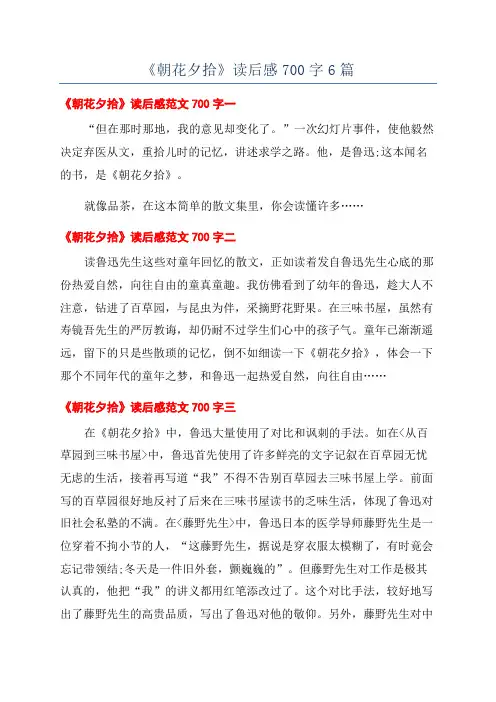 《朝花夕拾》读后感 700 字 6 篇

《朝花夕拾》读后感范文 700 字一

“但在那时那地，我的意见却变化了。”一次幻灯片事件，使他毅然决定弃医从文，重拾儿时的记忆，讲述求学之路。他，是鲁迅;这本闻名的书，是《朝花夕拾》。

就像品茶，在这本简单的散文集里，你会读懂许多……

《朝花夕拾》读后感范文 700 字二

读鲁迅先生这些对童年回忆的散文，正如读着发自鲁迅先生心底的那份热爱自然，向往自由的童真童趣。我仿佛看到了幼年的鲁迅，趁大人不注意，钻进了百草园，与昆虫为伴，采摘野花野果。在三味书屋，虽然有寿镜吾先生的严厉教诲，却仍耐不过学生们心中的孩子气。童年已渐渐遥远，留下的只是些散琐的记忆，倒不如细读一下《朝花夕拾》，体会一下那个不同年代的童年之梦，和鲁迅一起热爱自然，向往自由……

《朝花夕拾》读后感范文 700 字三

在《朝花夕拾》中，鲁迅大量使用了对比和讽刺的手法。如在<从百草园到三味书屋>中，鲁迅首先使用了许多鲜亮的文字记叙在百草园无忧无虑的生活，接着再写道“我”不得不告别百草园去三味书屋上学。前面写的百草园很好地反衬了后来在三味书屋读书的乏味生活，体现了鲁迅对旧社会私塾的不满。在<藤野先生>中，鲁迅日本的医学导师藤野先生是一位穿着不拘小节的人，“这藤野先生，据说是穿衣服太模糊了，有时竟会忘记带领结;冬天是一件旧外套，颤巍巍的”。但藤野先生对工作是极其认真的，他把“我”的讲义都用红笔添改过了。这个对比手法，较好地写出了藤野先生的高贵品质，写出了鲁迅对他的敬仰。另外，藤野先生对中